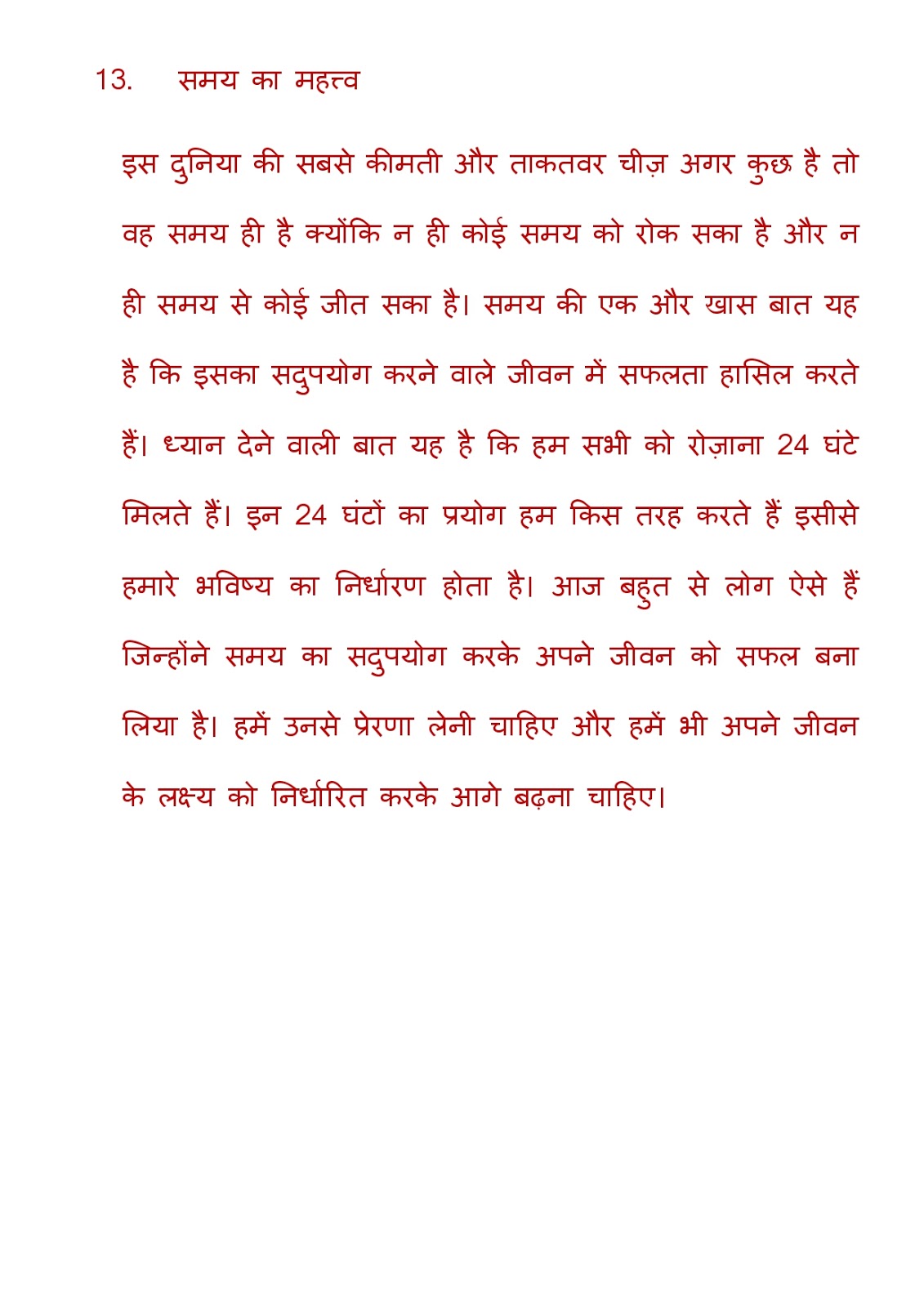 13. समय का महत्त्व

इस दुनिया की सबसे कीमती और ताकतवर चीज़ अगर कुछ है तो वह समय ही है क्योंकि न ही कोई समय को रोक सका है और न ही समय से कोई जीत सका है। समय की एक और खास बात यह है कि इसका सदुपयोग करने वाले जीवन में सफलता हासिल करते हैं। ध्यान देने वाली बात यह है कि हम सभी को रोज़ाना 24 घंटे मिलते हैं। इन 24 घंटों का प्रयोग हम किस तरह करते हैं इसीसे हमारे भविष्य का निर्धारण होता है। आज बहुत से लोग ऐसे हैं जिन्होंने समय का सदुपयोग करके अपने जीवन को सफल बना लिया है। हमें उनसे प्रेरणा लेनी चाहिए और हमें भी अपने जीवन के लक्ष्य को निर्धारित करके आगे बढ़ना चाहिए।